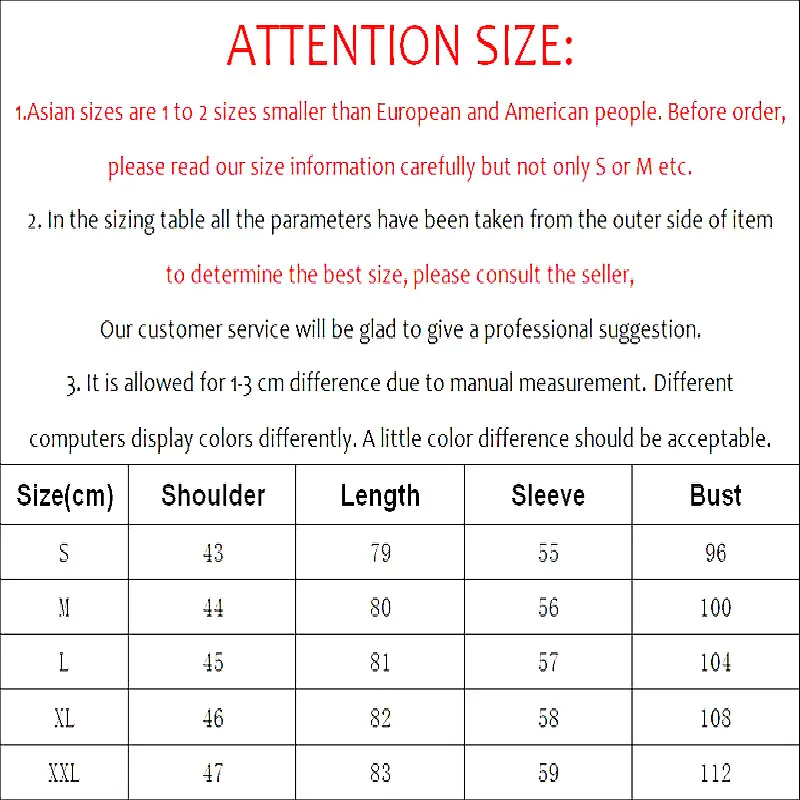 ATTENTION SIZE:

1.Asian sizes are 1 to 2 sizes smaller than European and American people. Before order, please read our size information carefully but not only S or M etc.

2. In the sizing table all the parameters have been taken from the outer side of item to determine the best size, please consult the seller,

Our customer service will be glad to give a professional suggestion.

3. It is allowed for 1-3 cm difference due to manual measurement. Different computers display colors differently. A little color difference should be acceptable.

| Size(cm) | Shoulder | Length | Sleeve | Bust |
|---|---|---|---|---|
| S | 43 | 79 | 55 | 96 |
| M | 44 | 80 | 56 | 100 |
| L | 45 | 81 | 57 | 104 |
| XL | 46 | 82 | 58 | 108 |
| XXL | 47 | 83 | 59 | 112 |